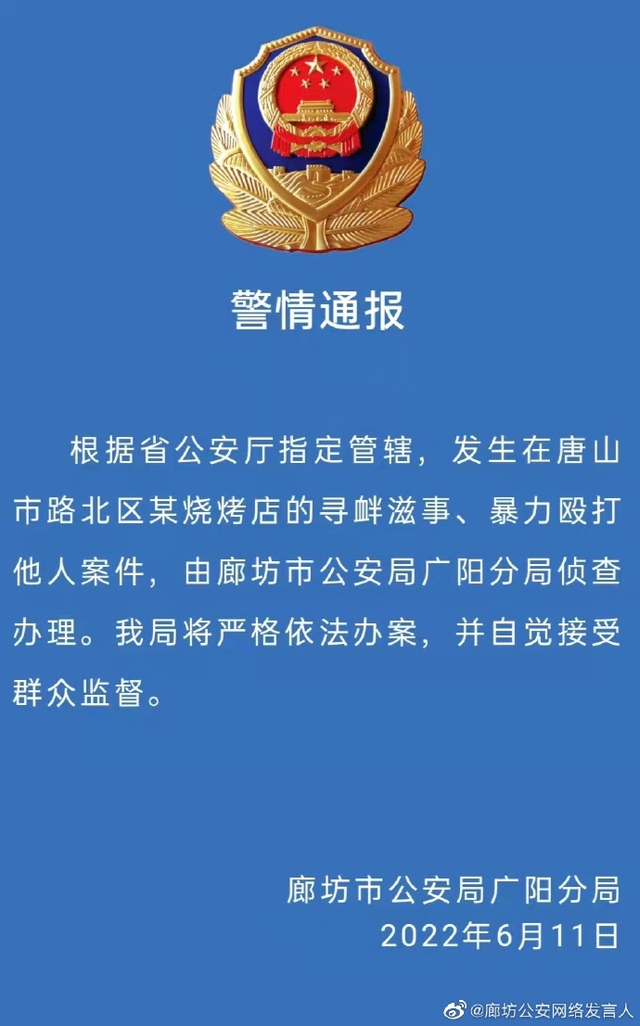 警情通报

根据省公安厅指定管辖，发生在唐山市路北区某烧烤店的寻衅滋事、暴力殴打他人案件，由廊坊市公安局广阳分局侦查办理。我局将严格依法办案，并自觉接受群众监督。

廊坊市公安局广阳分局
2022年6月11日

@廊坊公安网络发言人